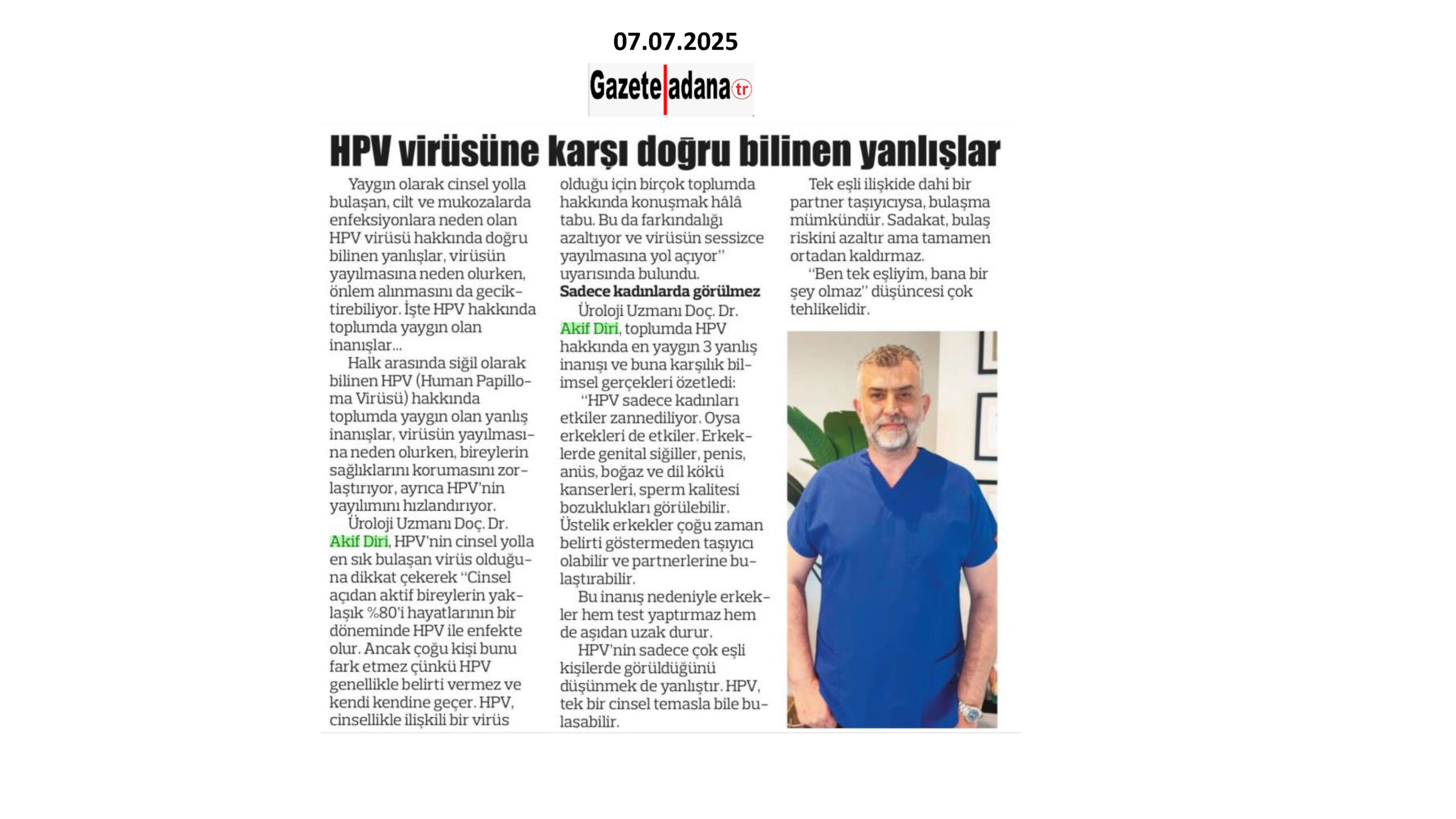 07.07.2025

Gazete adana tr

HPV virüsüne karşı doğru bilinen yanlışlar

Yaygın olarak cinsel yolla bulaşan, cilt ve mukozalarda enfeksiyonlara neden olan HPV virüsü hakkında doğru bilinen yanlışlar, virüsün yayılmasına neden olurken, önlem alınmasını da geciktirebiliyor. İşte HPV hakkında toplumda yaygın olan inanışlar...

Halk arasında siğil olarak bilinen HPV (Human Papilloma Virüsü) hakkında toplumda yaygın olan yanlış inanışlar, virüsün yayılmasına neden olurken, bireylerin sağlıklarını korumasını zorlaştırıyor, ayrıca HPV'nin yayılımını hızlandırıyor.

Üroloji Uzmanı Doç. Dr. Akif Diri, HPV'nin cinsel yolla en sık bulaşan virüs olduğuna dikkat çekerek "Cinsel açıdan aktif bireylerin yaklaşık %80'i hayatlarının bir döneminde HPV ile enfekte olur. Ancak çoğu kişi bunu fark etmez çünkü HPV genellikle belirti vermez ve kendi kendine geçer. HPV, cinsellikle ilişkili bir virüs olduğu için birçok toplumda hakkında konuşmak hâlâ tabu. Bu da farkındalığı azaltıyor ve virüsün sessizce yayılmasına yol açıyor" uyarısında bulundu.

Sadece kadınlarda görülmez

Üroloji Uzmanı Doç. Dr. Akif Diri, toplumda HPV hakkında en yaygın 3 yanlış inanışı ve buna karşılık bilimsel gerçekleri özetledi:

"HPV sadece kadınları etkiler zannediliyor. Oysa erkekleri de etkiler. Erkeklerde genital siğiller, penis, anüs, boğaz ve dil kökü kanserleri, sperm kalitesi bozuklukları görülebilir. Üstelik erkekler çoğu zaman belirti göstermeden taşıyıcı olabilir ve partnerlerine bulaştırabilir.

Bu inanış nedeniyle erkekler hem test yaptırmaz hem de aşıdan uzak durur.

HPV'nin sadece çok eşli kişilerde görüldüğünü düşünmek de yanlıştır. HPV, tek bir cinsel temasla bile bulaşabilir.

Tek eşli ilişkide dahi bir partner taşıyıcıysa, bulaşma mümkündür. Sadakat, bulaş riskini azaltır ama tamamen ortadan kaldırmaz.

"Ben tek eşliyim, bana bir şey olmaz" düşüncesi çok tehlikelidir.